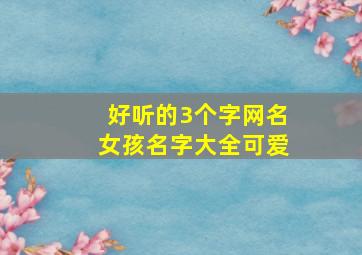 好听的3个字网名
女孩名字大全可爱